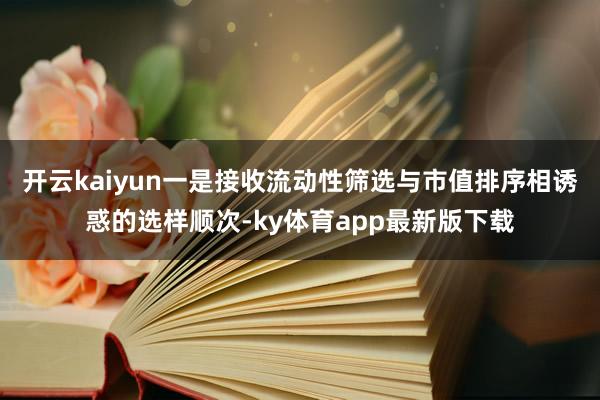 开云kaiyun一是接收流动性筛选与市值排序相诱惑的选样顺次-ky体育app最新版下载